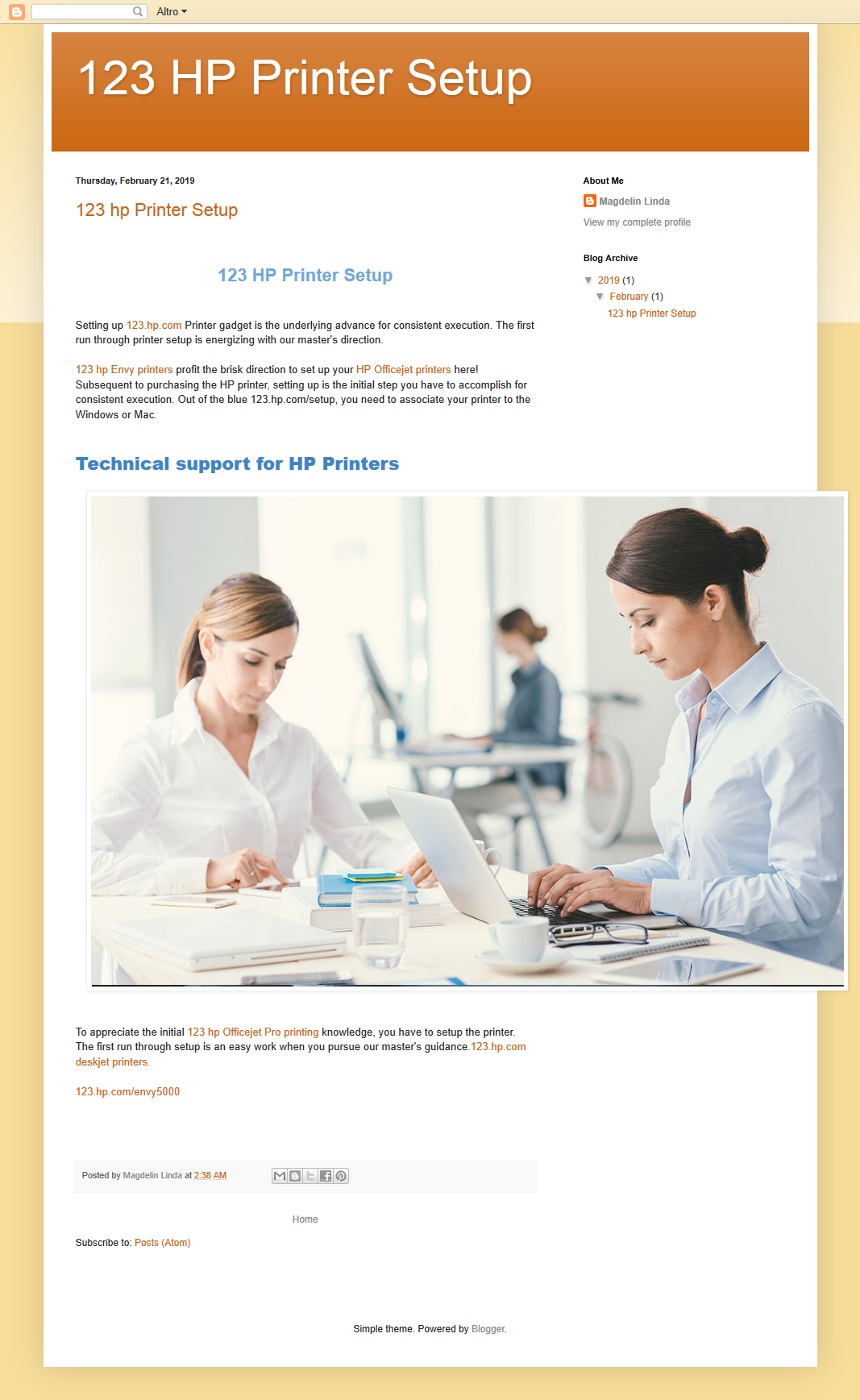 Altro

123 HP Printer Setup

Thursday, February 21, 2019

123 hp Printer Setup

123 HP Printer Setup

Setting up 123.hp.com Printer gadget is the underlying advance for consistent execution. The first run through printer setup is energizing with our master's direction.

123 hp Envy printers profit the brisk direction to set up your HP Officejet printers here! Subsequent to purchasing the HP printer, setting up is the initial step you have to accomplish for consistent execution. Out of the blue 123.hp.com/setup, you need to associate your printer to the Windows or Mac.

Technical support for HP Printers

To appreciate the initial 123 hp Officejet Pro printing knowledge, you have to setup the printer. The first run through setup is an easy work when you pursue our master's guidance.123.hp.com deskjet printers.

123.hp.com/envy5000

Posted by Magdelin Linda at 2:38 AM

Home

Subscribe to: Posts (Atom)

About Me

Magdelin Linda

View my complete profile

Blog Archive

▼ 2019 (1)

▼ February (1)

123 hp Printer Setup

Simple theme. Powered by Blogger.